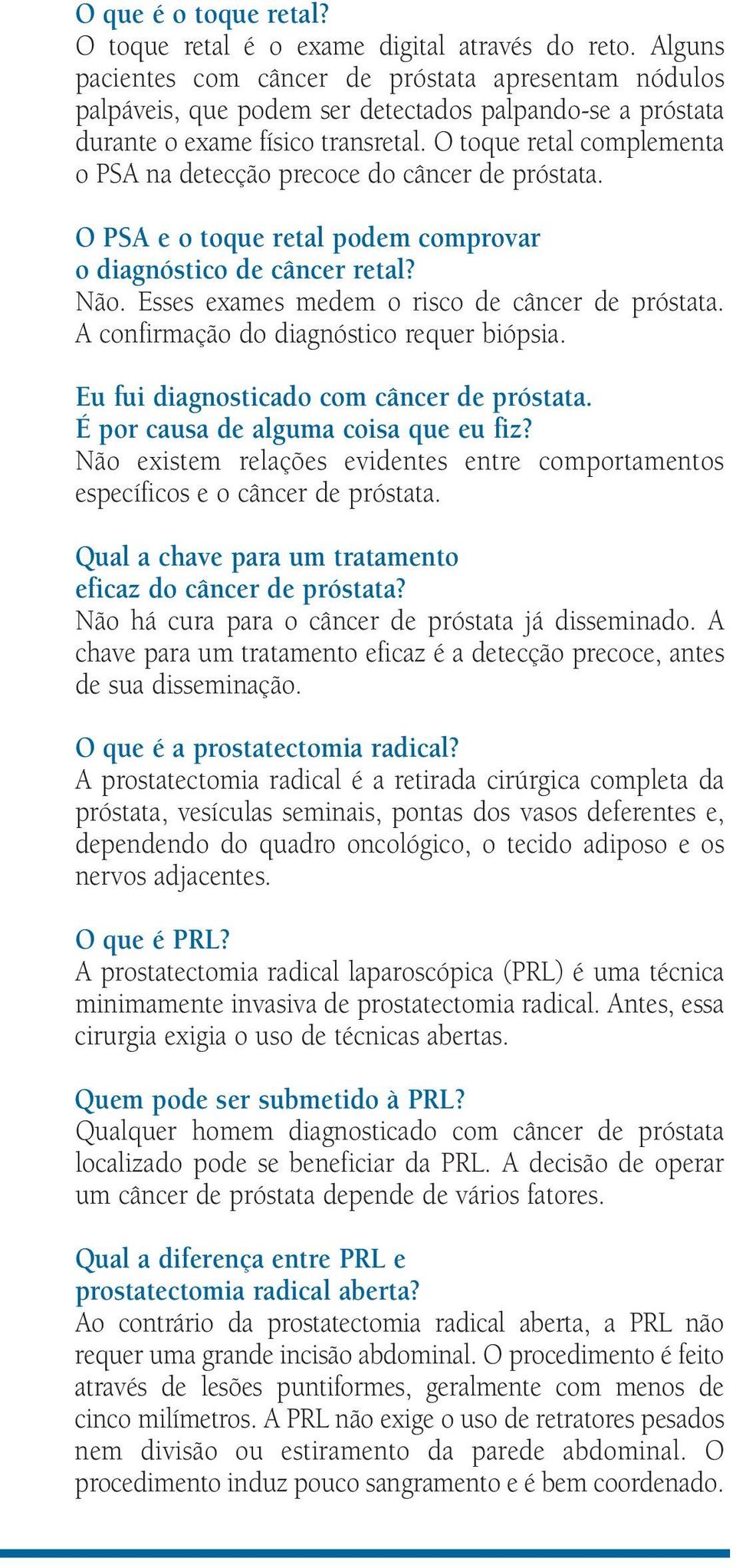 O que é o toque retal?
O toque retal é o exame digital através do reto. Alguns pacientes com câncer de próstata apresentam nódulos palpáveis, que podem ser detectados palpando-se a próstata durante o exame físico transretal. O toque retal complementa o PSA na detecção precoce do câncer de próstata.

O PSA e o toque retal podem comprovar o diagnóstico de câncer retal?
Não. Esses exames medem o risco de câncer de próstata. A confirmação do diagnóstico requer biópsia.

Eu fui diagnosticado com câncer de próstata. É por causa de alguma coisa que eu fiz?
Não existem relações evidentes entre comportamentos específicos e o câncer de próstata.

Qual a chave para um tratamento eficaz do câncer de próstata?
Não há cura para o câncer de próstata já disseminado. A chave para um tratamento eficaz é a detecção precoce, antes de sua disseminação.

O que é a prostatectomia radical?
A prostatectomia radical é a retirada cirúrgica completa da próstata, vesículas seminais, pontas dos vasos deferentes e, dependendo do quadro oncológico, o tecido adiposo e os nervos adjacentes.

O que é PRL?
A prostatectomia radical laparoscópica (PRL) é uma técnica minimamente invasiva de prostatectomia radical. Antes, essa cirurgia exigia o uso de técnicas abertas.

Quem pode ser submetido à PRL?
Qualquer homem diagnosticado com câncer de próstata localizado pode se beneficiar da PRL. A decisão de operar um câncer de próstata depende de vários fatores.

Qual a diferença entre PRL e prostatectomia radical aberta?
Ao contrário da prostatectomia radical aberta, a PRL não requer uma grande incisão abdominal. O procedimento é feito através de lesões puntiformes, geralmente com menos de cinco milímetros. A PRL não exige o uso de retratores pesados nem divisão ou estiramento da parede abdominal. O procedimento induz pouco sangramento e é bem coordenado.